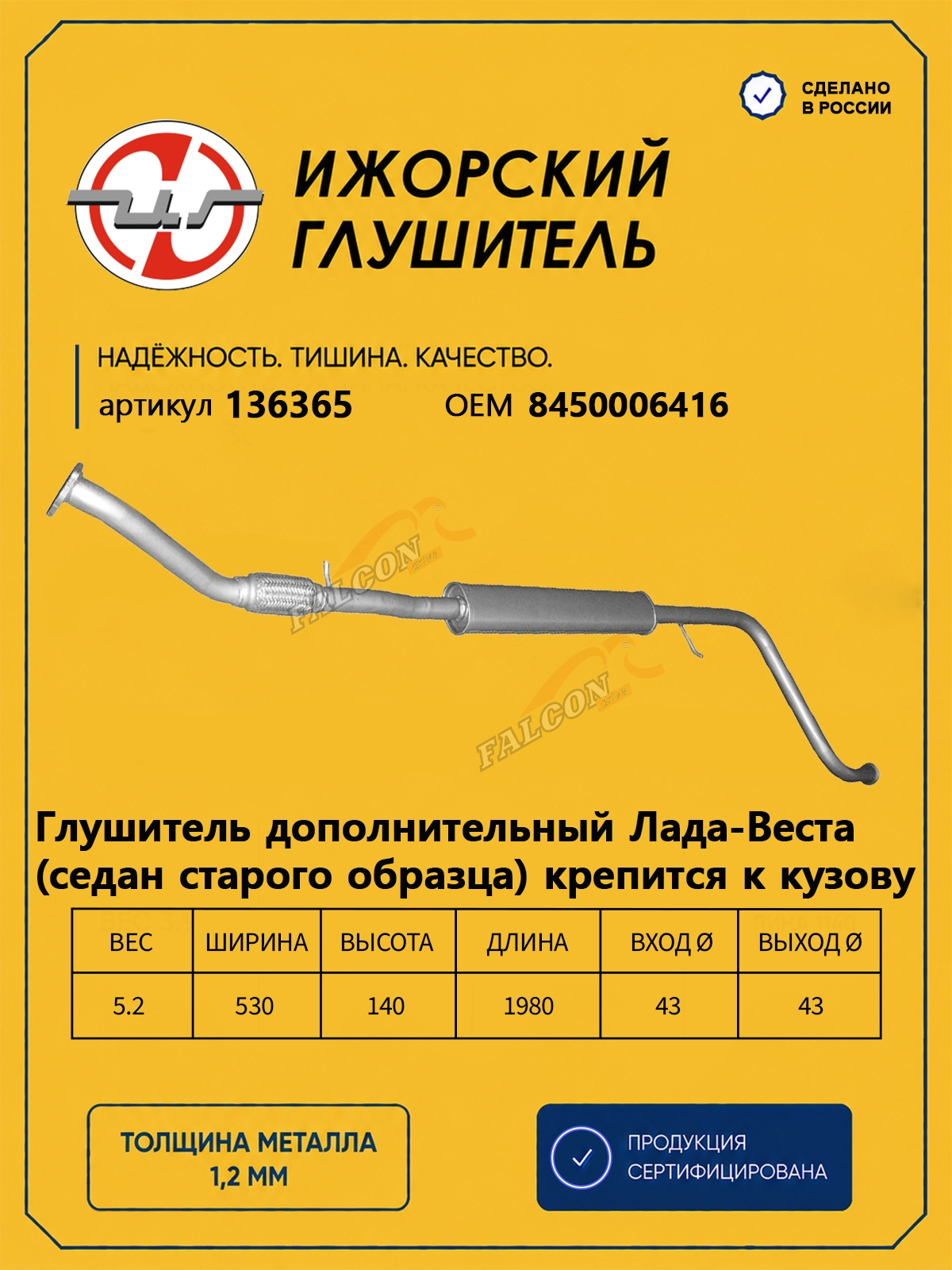 СДЕЛАНО
В РОССИИ

ИЖОРСКИЙ
ГЛУШИТЕЛЬ

НАДЁЖНОСТЬ. ТИШИНА. КАЧЕСТВО.

артикул 136365 OEM 8450006416

FALCON

FALCON

Глушитель дополнительный Лада-Веста (седан старого образца) крепится к кузову

| ВЕС | ШИРИНА | ВЫСОТА | ДЛИНА | ВХОД Ø | ВЫХОД Ø |
|---|---|---|---|---|---|
| 5.2 | 530 | 140 | 1980 | 43 | 43 |

ТОЛЩИНА МЕТАЛЛА
1,2 ММ

ПРОДУКЦИЯ
СЕРТИФИЦИРОВАНА